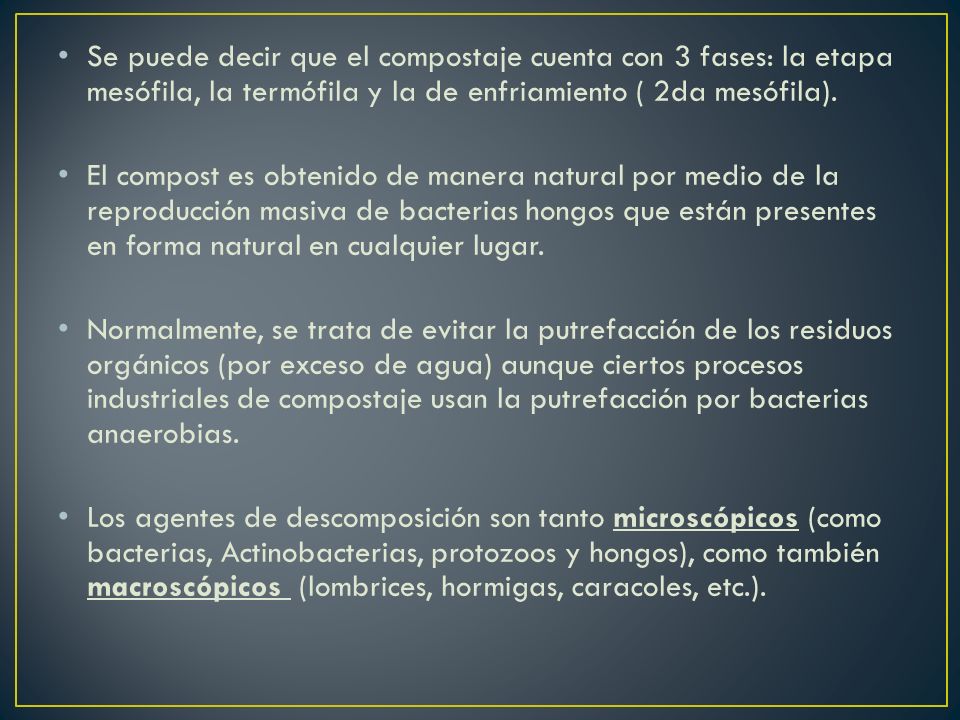 • Se puede decir que el compostaje cuenta con 3 fases: la etapa mesófila, la termófila y la de enfriamiento ( 2da mesófila).

• El compost es obtenido de manera natural por medio de la reproducción masiva de bacterias hongos que están presentes en forma natural en cualquier lugar.

• Normalmente, se trata de evitar la putrefacción de los residuos orgánicos (por exceso de agua) aunque ciertos procesos industriales de compostaje usan la putrefacción por bacterias anaerobias.

• Los agentes de descomposición son tanto microscópicos (como bacterias, Actinobacterias, protozoos y hongos), como también macroscópicos (lombrices, hormigas, caracoles, etc.).